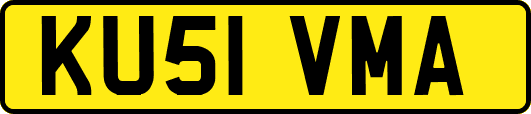 KU51 VMA